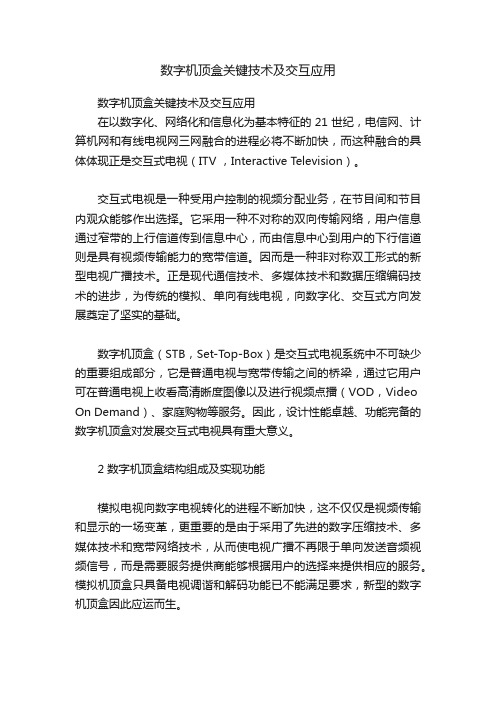 数字机顶盒关键技术及交互应用

数字机顶盒关键技术及交互应用

在以数字化、网络化和信息化为基本特征的 21 世纪，电信网、计算机网和有线电视网三网融合的进程必将不断加快，而这种融合的具体体现正是交互式电视（ITV ，Interactive Television）。

交互式电视是一种受用户控制的视频分配业务，在节目间和节目内观众能够作出选择。它采用一种不对称的双向传输网络，用户信息通过窄带的上行信道传到信息中心，而由信息中心到用户的下行信道则是具有视频传输能力的宽带信道。因而是一种非对称双工形式的新型电视广播技术。正是现代通信技术、多媒体技术和数据压缩编码技术的进步，为传统的模拟、单向有线电视，向数字化、交互式方向发展奠定了坚实的基础。

数字机顶盒（STB，Set-Top-Box）是交互式电视系统中不可缺少的重要组成部分，它是普通电视与宽带传输之间的桥梁，通过它用户可在普通电视上收看高清晰度图像以及进行视频点播（VOD，Video On Demand）、家庭购物等服务。因此，设计性能卓越、功能完备的数字机顶盒对发展交互式电视具有重大意义。

2 数字机顶盒结构组成及实现功能

模拟电视向数字电视转化的进程不断加快，这不仅仅是视频传输和显示的一场变革，更重要的是由于采用了先进的数字压缩技术、多媒体技术和宽带网络技术，从而使电视广播不再限于单向发送音频视频信号，而是需要服务提供商能够根据用户的选择来提供相应的服务。模拟机顶盒只具备电视调谐和解码功能已不能满足要求，新型的数字机顶盒因此应运而生。